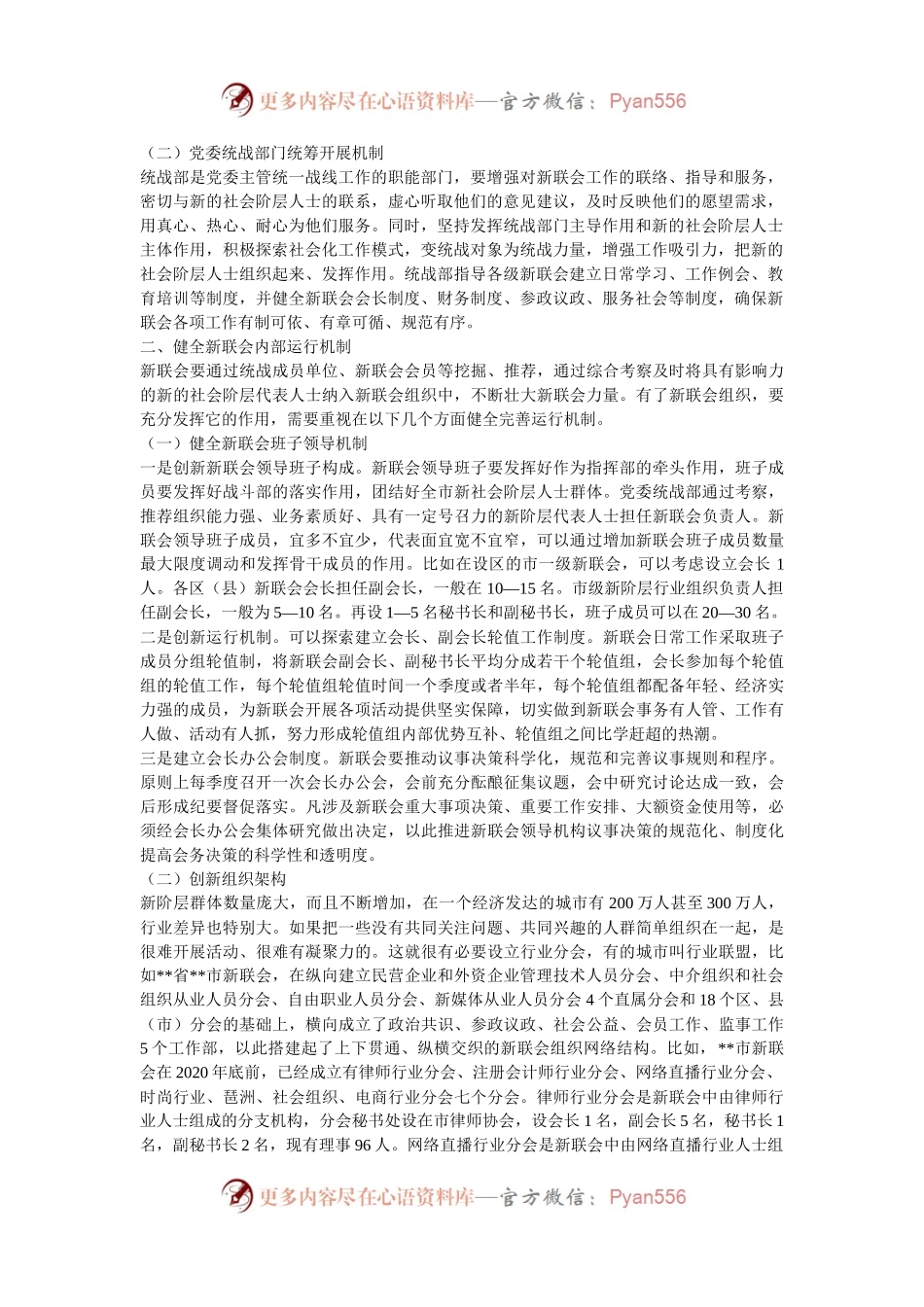 更多内容尽在心语资料库—官方微信：Pyan556

（二）党委统战部门统筹开展机制

统战部是党委主管统一战线工作的职能部门，要增强对新联会工作的联络、指导和服务，密切与新的社会阶层人士的联系，虚心听取他们的意见建议，及时反映他们的愿望需求，用真心、热心、耐心为他们服务。同时，坚持发挥统战部门主导作用和新的社会阶层人士主体作用，积极探索社会化工作模式，变统战对象为统战力量，增强工作吸引力，把新的社会阶层人士组织起来、发挥作用。统战部指导各级新联会建立日常学习、工作例会、教育培训等制度，并健全新联会会长制度、财务制度、参政议政、服务社会等制度，确保新联会各项工作有制可依、有章可循、规范有序。

二、健全新联会内部运行机制

新联会要通过统战成员单位、新联会会员等挖掘、推荐，通过综合考察及时将具有影响力的新的社会阶层代表人士纳入新联会组织中，不断壮大新联会力量。有了新联会组织，要充分发挥它的作用，需要重视在以下几个方面健全完善运行机制。

（一）健全新联会班子领导机制

一是创新新联会领导班子构成。新联会领导班子要发挥好作为指挥部的牵头作用，班子成员要发挥好战斗部的落实作用，团结好全市新社会阶层人士群体。党委统战部通过考察，推荐组织能力强、业务素质好、具有一定号召力的新阶层代表人士担任新联会负责人。新联会领导班子成员，宜多不宜少，代表面宜宽不宜窄，可以通过增加新联会班子成员数量最大限度调动和发挥骨干成员的作用。比如在设区的市一级新联会，可以考虑设立会长 1 人。各区（县）新联会会长担任副会长，一般在 10—15 名。市级新阶层行业组织负责人担任副会长，一般为 5—10 名。再设 1—5 名秘书长和副秘书长，班子成员可以在 20—30 名。

二是创新运行机制。可以探索建立会长、副会长轮值工作制度。新联会日常工作采取班子成员分组轮值制，将新联会副会长、副秘书长平均分成若干个轮值组，会长参加每个轮值组的轮值工作，每个轮值组轮值时间一个季度或者半年，每个轮值组都配备年轻、经济实力强的成员，为新联会开展各项活动提供坚实保障，切实做到新联会事务有人管、工作有人做、活动有人抓，努力形成轮值组内部优势互补、轮值组之间比学赶超的热潮。

三是建立会长办公会制度。新联会要推动议事决策科学化，规范和完善议事规则和程序。原则上每季度召开一次会长办公会，会前充分酝酿征集议题，会中研究讨论达成一致，会后形成纪要督促落实。凡涉及新联会重大事项决策、重要工作安排、大额资金使用等，必须经会长办公会集体研究做出决定，以此推进新联会领导机构议事决策的规范化、制度化提高会务决策的科学性和透明度。

（二）创新组织架构

新阶层群体数量庞大，而且不断增加，在一个经济发达的城市有 200 万人甚至 300 万人，行业差异也特别大。如果把一些没有共同关注问题、共同兴趣的人群简单组织在一起，是很难开展活动、很难有凝聚力的。这就很有必要设立行业分会，有的城市叫行业联盟，比如**省**市新联会，在纵向建立民营企业和外资企业管理技术人员分会、中介组织和社会组织从业人员分会、自由职业人员分会、新媒体从业人员分会 4 个直属分会和 18 个区、县（市）分会的基础上，横向成立了政治共识、参政议政、社会公益、会员工作、监事工作 5 个工作部，以此搭建起了上下贯通、纵横交织的新联会组织网络结构。比如，**市新联会在 2020 年底前，已经成立有律师行业分会、注册会计师行业分会、网络直播行业分会、时尚行业、琶洲、社会组织、电商行业分会七个分会。律师行业分会是新联会中由律师行业人士组成的分支机构，分会秘书处设在市律师协会，设会长 1 名，副会长 5 名，秘书长 1 名，副秘书长 2 名，现有理事 96 人。网络直播行业分会是新联会中由网络直播行业人士组

更多内容尽在心语资料库—官方微信：Pyan556